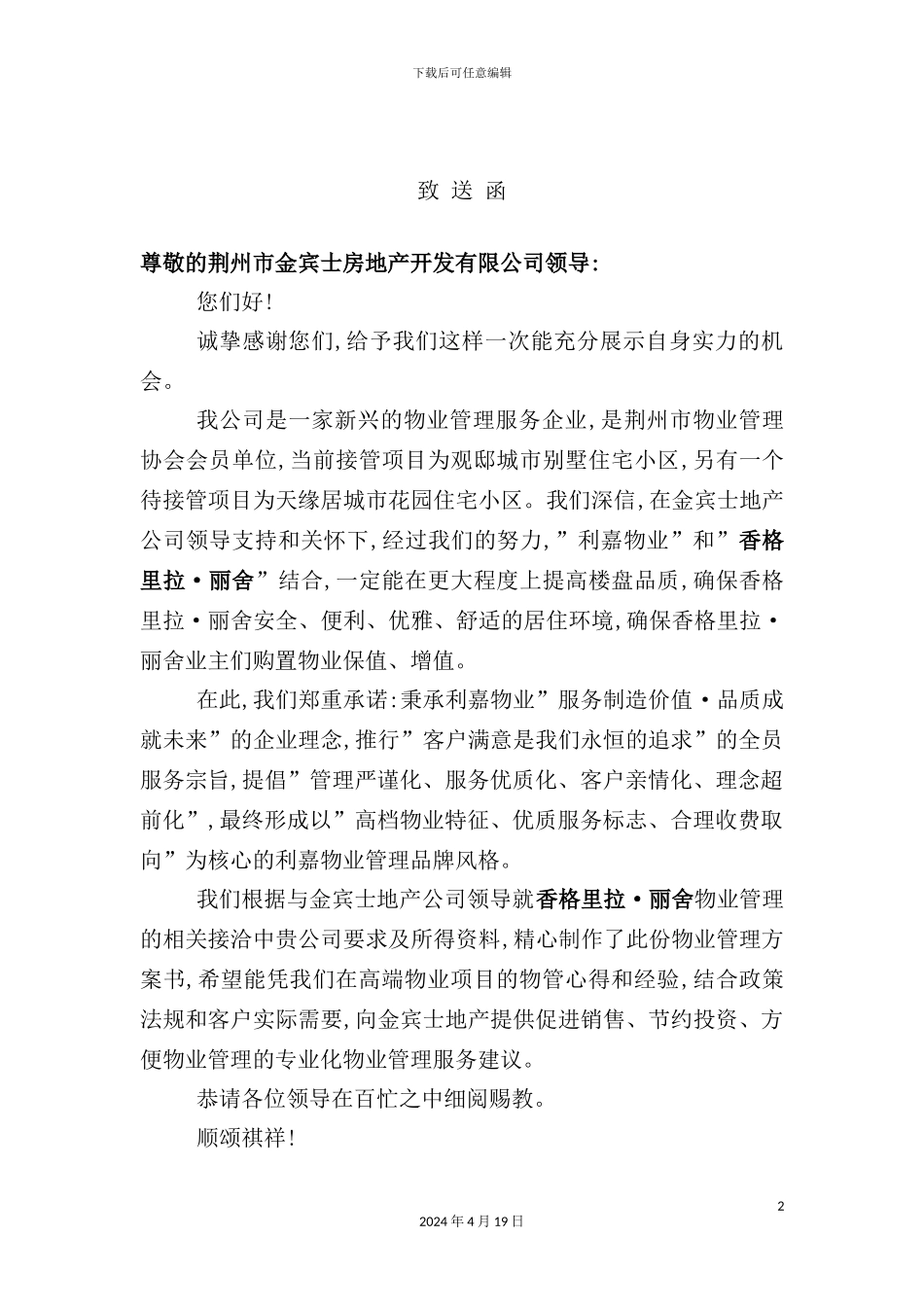 下载后可任意编辑

致 送 函

尊敬的荆州市金宾士房地产开发有限公司领导:

您们好!

诚挚感谢您们,给予我们这样一次能充分展示自身实力的机会。

我公司是一家新兴的物业管理服务企业,是荆州市物业管理协会会员单位,当前接管项目为观邸城市别墅住宅小区,另有一个待接管项目为天缘居城市花园住宅小区。我们深信,在金宾士地产公司领导支持和关怀下,经过我们的努力,”利嘉物业”和”香格里拉·丽舍”结合,一定能在更大程度上提高楼盘品质,确保香格里拉·丽舍安全、便利、优雅、舒适的居住环境,确保香格里拉·丽舍业主们购置物业保值、增值。

在此,我们郑重承诺:秉承利嘉物业”服务制造价值·品质成就未来”的企业理念,推行”客户满意是我们永恒的追求”的全员服务宗旨,提倡”管理严谨化、服务优质化、客户亲情化、理念超前化”,最终形成以”高档物业特征、优质服务标志、合理收费取向”为核心的利嘉物业管理品牌风格。

我们根据与金宾士地产公司领导就香格里拉·丽舍物业管理的相关接洽中贵公司要求及所得资料,精心制作了此份物业管理方案书,希望能凭我们在高端物业项目的物管心得和经验,结合政策法规和客户实际需要,向金宾士地产提供促进销售、节约投资、方便物业管理的专业化物业管理服务建议。

恭请各位领导在百忙之中细阅赐教。

顺颂祺祥!

2

2024年4月19日